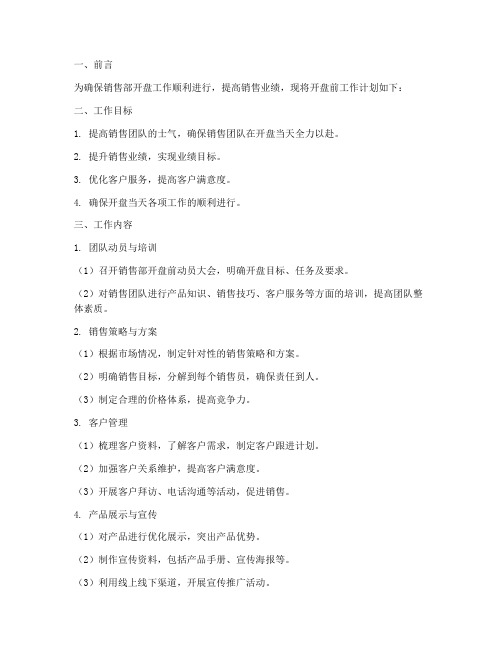 一、前言

为确保销售部开盘工作顺利进行，提高销售业绩，现将开盘前工作计划如下：

二、工作目标

1. 提高销售团队的士气，确保销售团队在开盘当天全力以赴。

2. 提升销售业绩，实现业绩目标。

3. 优化客户服务，提高客户满意度。

4. 确保开盘当天各项工作的顺利进行。

三、工作内容

1. 团队动员与培训

（1）召开销售部开盘前动员大会，明确开盘目标、任务及要求。

（2）对销售团队进行产品知识、销售技巧、客户服务等方面的培训，提高团队整体素质。

2. 销售策略与方案

（1）根据市场情况，制定针对性的销售策略和方案。

（2）明确销售目标，分解到每个销售员，确保责任到人。

（3）制定合理的价格体系，提高竞争力。

3. 客户管理

（1）梳理客户资料，了解客户需求，制定客户跟进计划。

（2）加强客户关系维护，提高客户满意度。

（3）开展客户拜访、电话沟通等活动，促进销售。

4. 产品展示与宣传

（1）对产品进行优化展示，突出产品优势。

（2）制作宣传资料，包括产品手册、宣传海报等。

（3）利用线上线下渠道，开展宣传推广活动。